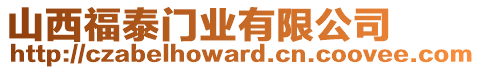 山西福泰门业有限公司
http://czabelhoward.cn.coovee.com